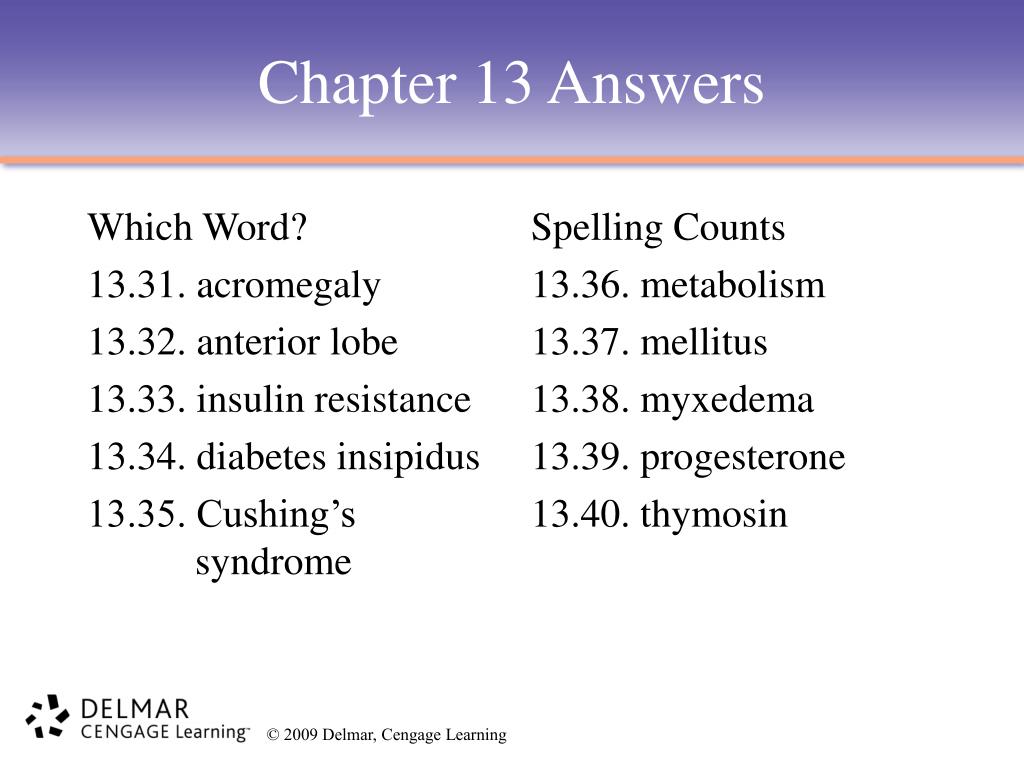 Chapter 13 Answers

Which Word?
13.31. acromegaly
13.32. anterior lobe
13.33. insulin resistance
13.34. diabetes insipidus
13.35. Cushing’s syndrome

Spelling Counts
13.36. metabolism
13.37. mellitus
13.38. myxedema
13.39. progesterone
13.40. thymosin

DELMAR
CENGAGE Learning™

© 2009 Delmar, Cengage Learning